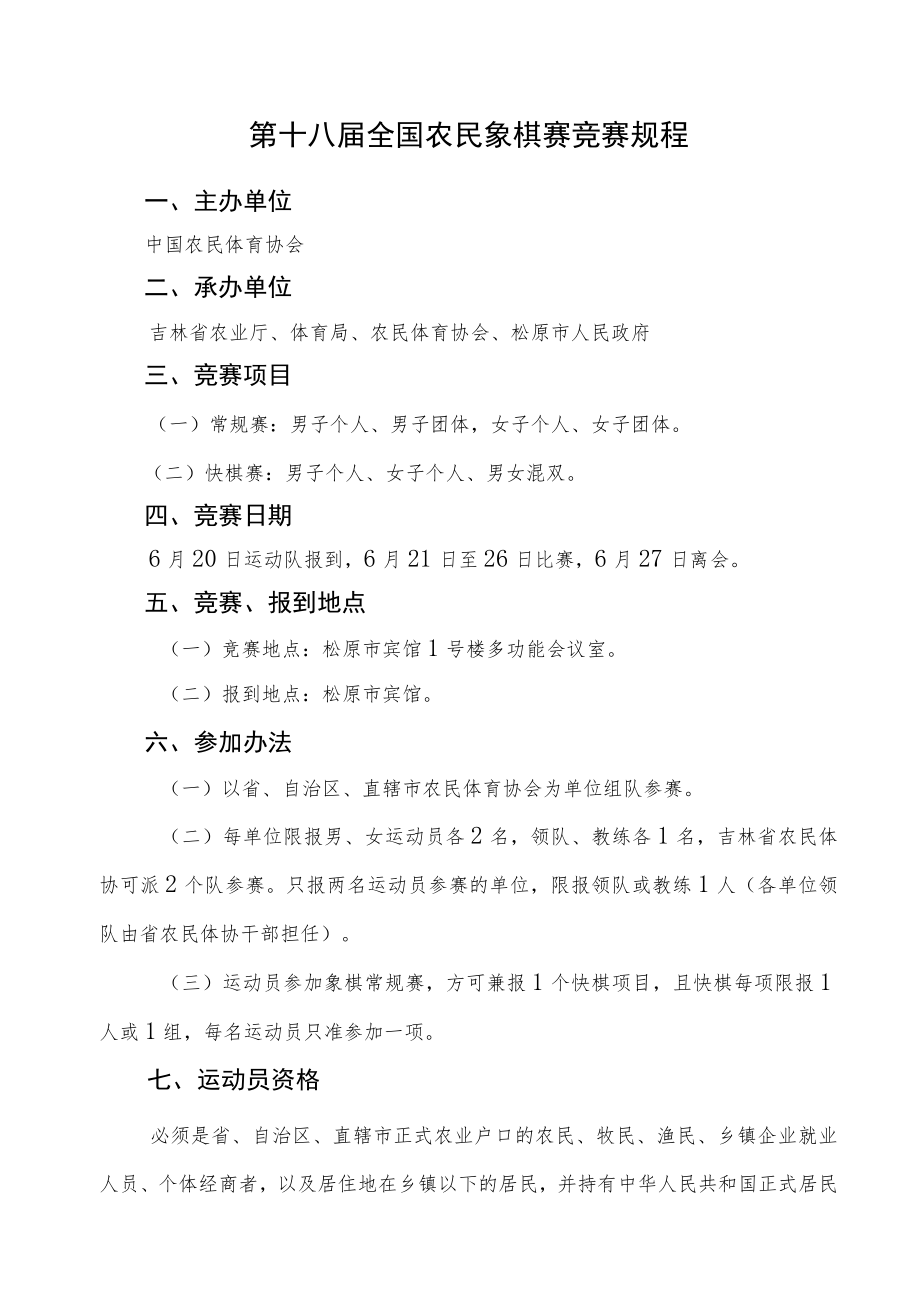 第十八届全国农民象棋赛竞赛规程

一、主办单位

中国农民体育协会

二、承办单位

吉林省农业厅、体育局、农民体育协会、松原市人民政府

三、竞赛项目

（一）常规赛：男子个人、男子团体，女子个人、女子团体。

（二）快棋赛：男子个人、女子个人、男女混双。

四、竞赛日期

6月20日运动队报到，6月21日至26日比赛，6月27日离会。

五、竞赛、报到地点

（一）竞赛地点：松原市宾馆1号楼多功能会议室。

（二）报到地点：松原市宾馆。

六、参加办法

（一）以省、自治区、直辖市农民体育协会为单位组队参赛。

（二）每单位限报男、女运动员各2名，领队、教练各1名，吉林省农民体协可派2个队参赛。只报两名运动员参赛的单位，限报领队或教练1人（各单位领队由省农民体协干部担任）。

（三）运动员参加象棋常规赛，方可兼报1个快棋项目，且快棋每项限报1人或1组，每名运动员只准参加一项。

七、运动员资格

必须是省、自治区、直辖市正式农业户口的农民、牧民、渔民、乡镇企业就业人员、个体经商者，以及居住地在乡镇以下的居民，并持有中华人民共和国正式居民